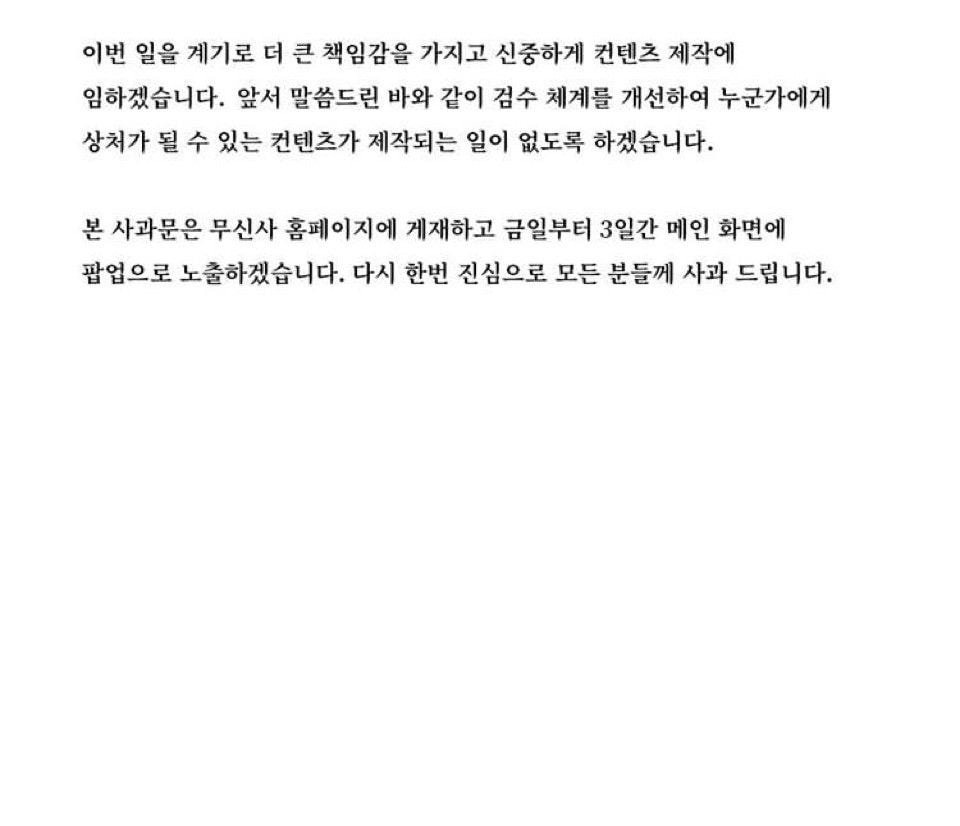 이번 일을 계기로 더 큰 책임감을 가지고 신중하게 컨텐츠 제작에 임하겠습니다. 앞서 말씀드린 바와 같이 검수 체계를 개선하여 누군가에게 상처가 될 수 있는 컨텐츠가 제작되는 일이 없도록 하겠습니다.

본 사과문은 무신사 홈페이지에 게재하고 금일부터 3일간 메인 화면에 팝업으로 노출하겠습니다. 다시 한번 진심으로 모든 분들께 사과 드립니다.